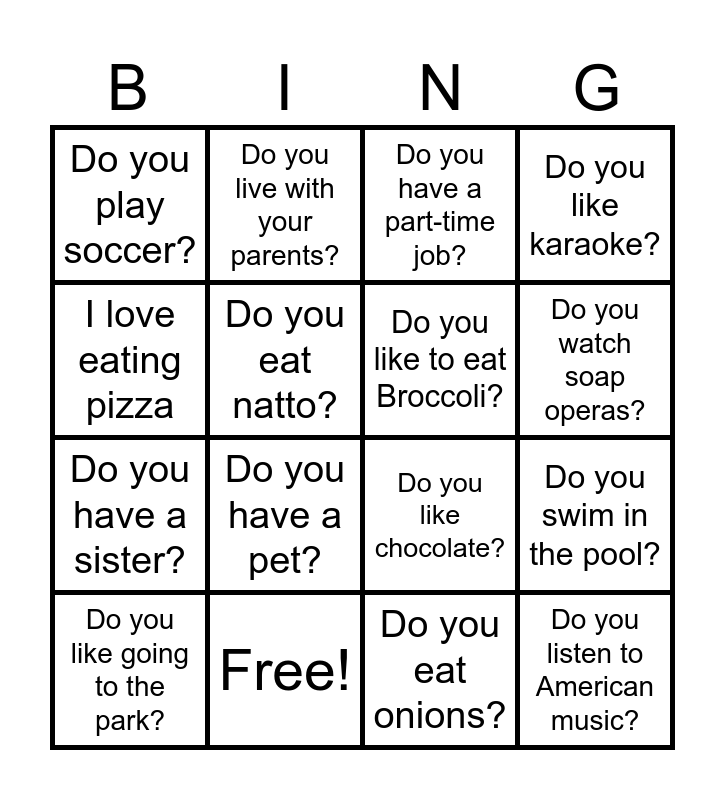 | B | I | N | G |
|---|---|---|---|
| Do you play soccer? | Do you live with your parents? | Do you have a part-time job? | Do you like karaoke? |
| I love eating pizza | Do you eat natto? | Do you like to eat Broccoli? | Do you watch soap operas? |
| Do you have a sister? | Do you have a pet? | Do you like chocolate? | Do you swim in the pool? |
| Do you like going to the park? | Free! | Do you eat onions? | Do you listen to American music? |